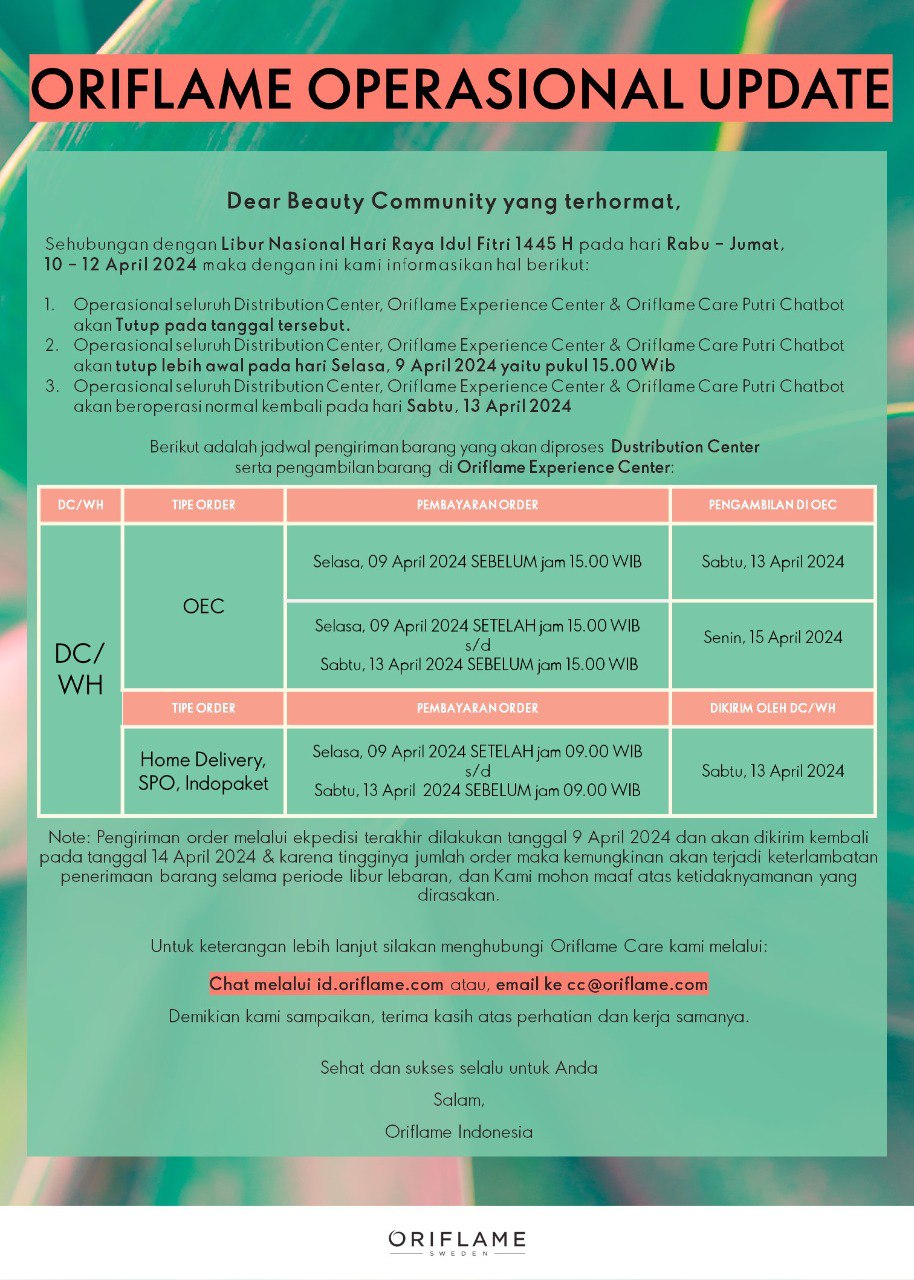 ORIFLAME OPERASIONAL UPDATE

Dear Beauty Community yang terhormat,

Sehubungan dengan Libur Nasional Hari Raya Idul Fitri 1445 H pada hari Rabu – Jumat, 10 – 12 April 2024 maka dengan ini kami informasikan hal berikut:

1. Operasional seluruh Distribution Center, Oriflame Experience Center & Oriflame Care Putri Chatbot akan Tutup pada tanggal tersebut.
2. Operasional seluruh Distribution Center, Oriflame Experience Center & Oriflame Care Putri Chatbot akan tutup lebih awal pada hari Selasa, 9 April 2024 yaitu pukul 15.00 Wib
3. Operasional seluruh Distribution Center, Oriflame Experience Center & Oriflame Care Putri Chatbot akan beroperasi normal kembali pada hari Sabtu, 13 April 2024

Berikut adalah jadwal pengiriman barang yang akan diproses Dustribution Center serta pengambilan barang di Oriflame Experience Center:

| DC/WH | TIPE ORDER | PEMBAYARAN ORDER | PENGAMBILAN DI OEC |
|---|---|---|---|
| DC/ WH | OEC | Selasa, 09 April 2024 SEBELUM jam 15.00 WIB | Sabtu, 13 April 2024 |
| | | Selasa, 09 April 2024 SETELAH jam 15.00 WIB s/d Sabtu, 13 April 2024 SEBELUM jam 15.00 WIB | Senin, 15 April 2024 |
| | TIPE ORDER | PEMBAYARAN ORDER | DIKIRIM OLEH DC/WH |
| | Home Delivery, SPO, Indopaket | Selasa, 09 April 2024 SETELAH jam 09.00 WIB s/d Sabtu, 13 April 2024 SEBELUM jam 09.00 WIB | Sabtu, 13 April 2024 |

Note: Pengiriman order melalui ekpedisi terakhir dilakukan tanggal 9 April 2024 dan akan dikirim kembali pada tanggal 14 April 2024 & karena tingginya jumlah order maka kemungkinan akan terjadi keterlambatan penerimaan barang selama periode libur lebaran, dan Kami mohon maaf atas ketidaknyamanan yang dirasakan.

Untuk keterangan lebih lanjut silakan menghubungi Oriflame Care kami melalui:

Chat melalui id.oriflame.com atau, email ke cc@oriflame.com

Demikian kami sampaikan, terima kasih atas perhatian dan kerja samanya.

Sehat dan sukses selalu untuk Anda

Salam,

Oriflame Indonesia

ORIFLAME
SWEDEN